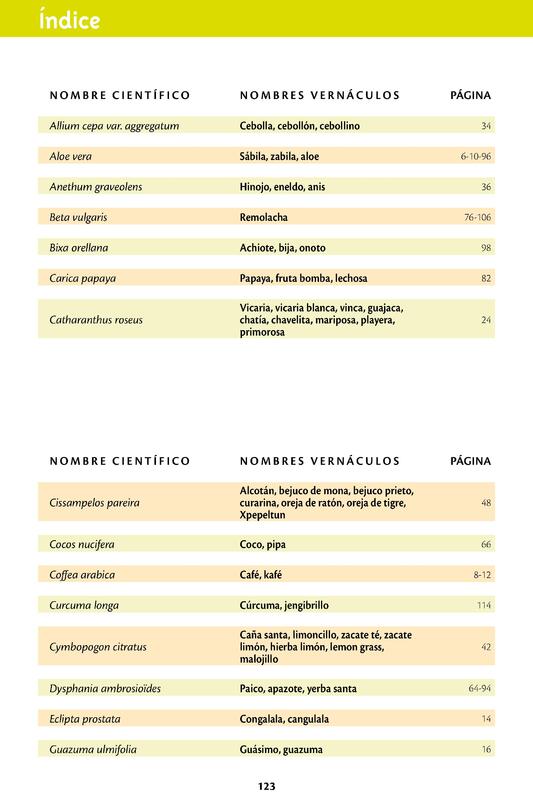 Índice

| NOMBRE CIENTÍFICO | NOMBRES VERNÁCULOS | PÁGINA |
|---|---|---|
| Allium cepa var. aggregatum | Cebolla, cebollón, cebollino | 34 |
| Aloe vera | Sábila, zabila, aloe | 6-10-96 |
| Anethum graveolens | Hinojo, eneldo, anis | 36 |
| Beta vulgaris | Remolacha | 76-106 |
| Bixa orellana | Achiote, bija, onoto | 98 |
| Carica papaya | Papaya, fruta bomba, lechosa | 82 |
| Catharanthus roseus | Vicaria, vicaria blanca, vinca, guajaca, chatía, chavelita, mariposa, playera, primorosa | 24 |

| NOMBRE CIENTÍFICO | NOMBRES VERNÁCULOS | PÁGINA |
|---|---|---|
| Cissampelos pareira | Alcotán, bejuco de mona, bejuco prieto, curarina, oreja de ratón, oreja de tigre, Xpepeltun | 48 |
| Cocos nucifera | Coco, pipa | 66 |
| Coffea arabica | Café, kafé | 8-12 |
| Curcuma longa | Cúrcuma, jengibrillo | 114 |
| Cymbopogon citratus | Caña santa, limoncillo, zacate té, zacate limón, hierba limón, lemon grass, malojillo | 42 |
| Dysphania ambrosioïdes | Paico, apazote, yerba santa | 64-94 |
| Eclipta prostata | Congalala, cangulala | 14 |
| Guazuma ulmifolia | Guásimo, guazuma | 16 |

123